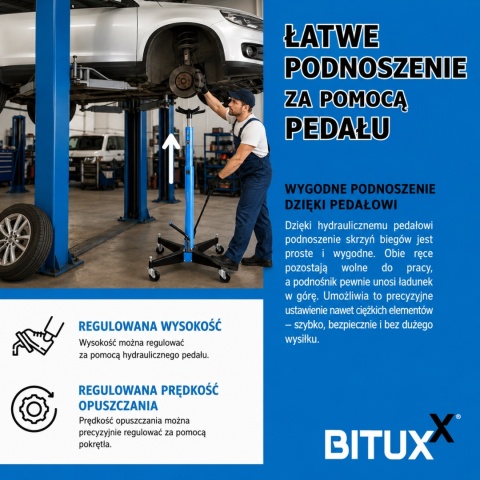 ŁATWE PODNOSZENIE ZA POMOCĄ PEDAŁU

WYGODNE PODNOSZENIE DZIĘKI PEDAŁOWI

Dzięki hydraulicznemu pedałowi podnoszenie skrzyń biegów jest proste i wygodne. Obie ręce pozostają wolne do pracy, a podnośnik pewnie unosi ładunek w górę. Umożliwia to precyzyjne ustawienie nawet ciężkich elementów – szybko, bezpiecznie i bez dużego wysiłku.

REGULOWANA WYSOKOŚĆ

Wysokość można regulować za pomocą hydraulicznego pedału.

REGULOWANA PRĘDKOŚĆ OPUSZCZANIA

Prędkość opuszczania można precyzyjnie regulować za pomocą pokrętła.

BITUXX®